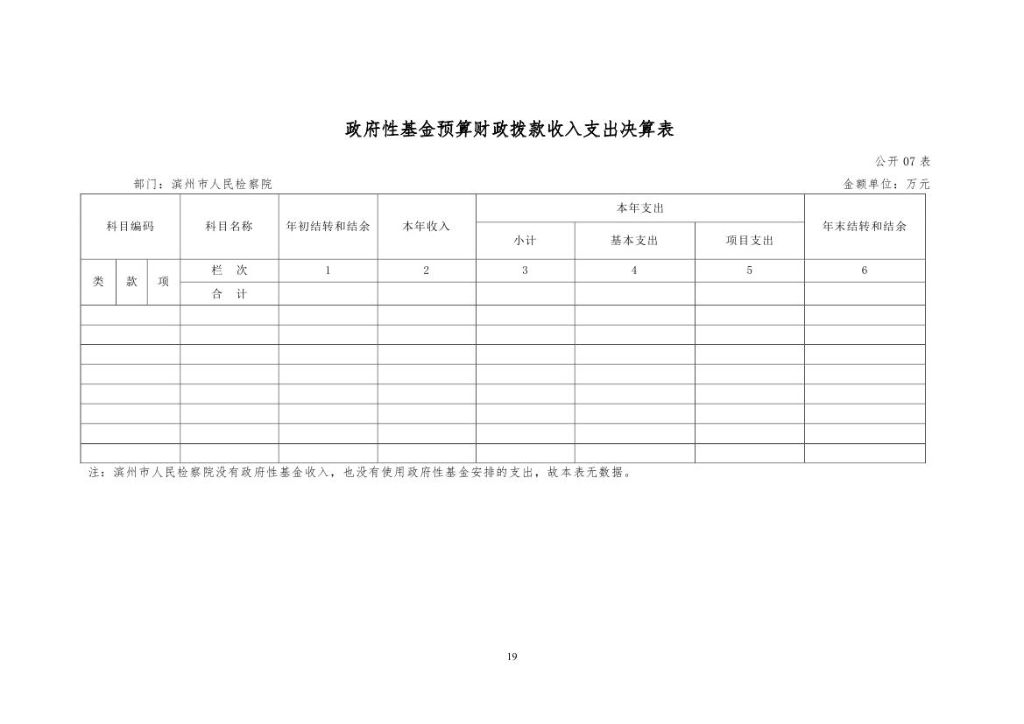 政府性基金预算财政拨款收入支出决算表

公开 07 表

部门：滨州市人民检察院

金额单位：万元

| 科目编码 | | | 科目名称 | 年初结转和结余 | 本年收入 | 本年支出 | | | 年末结转和结余 |
|---|---|---|---|---|---|---|---|---|---|
| | | | | | | 小计 | 基本支出 | 项目支出 | |
| 类 | 款 | 项 | 栏 次 | 1 | 2 | 3 | 4 | 5 | 6 |
| | | | 合 计 | | | | | | |
| | | | | | | | | | |
| | | | | | | | | | |
| | | | | | | | | | |
| | | | | | | | | | |
| | | | | | | | | | |
| | | | | | | | | | |
| | | | | | | | | | |
| | | | | | | | | | |

注：滨州市人民检察院没有政府性基金收入，也没有使用政府性基金安排的支出，故本表无数据。

19